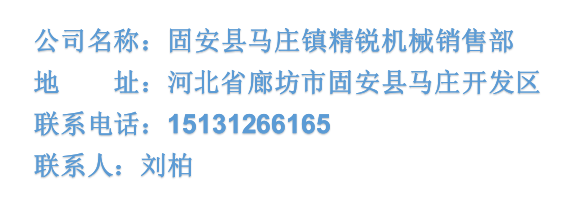 公司名称：固安县马庄镇精锐机械销售部
地　　址：河北省廊坊市固安县马庄开发区
联系电话：15131266165
联系人：刘柏